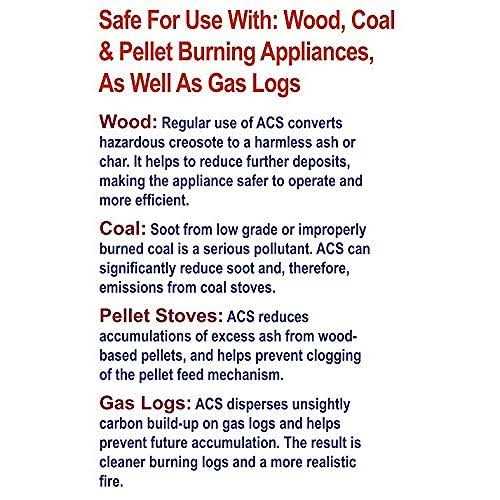 Safe For Use With: Wood, Coal & Pellet Burning Appliances, As Well As Gas Logs

Wood: Regular use of ACS converts hazardous creosote to a harmless ash or char. It helps to reduce further deposits, making the appliance safer to operate and more efficient.

Coal: Soot from low grade or improperly burned coal is a serious pollutant. ACS can significantly reduce soot and, therefore, emissions from coal stoves.

Pellet Stoves: ACS reduces accumulations of excess ash from wood-based pellets, and helps prevent clogging of the pellet feed mechanism.

Gas Logs: ACS disperses unsightly carbon build-up on gas logs and helps prevent future accumulation. The result is cleaner burning logs and a more realistic fire.